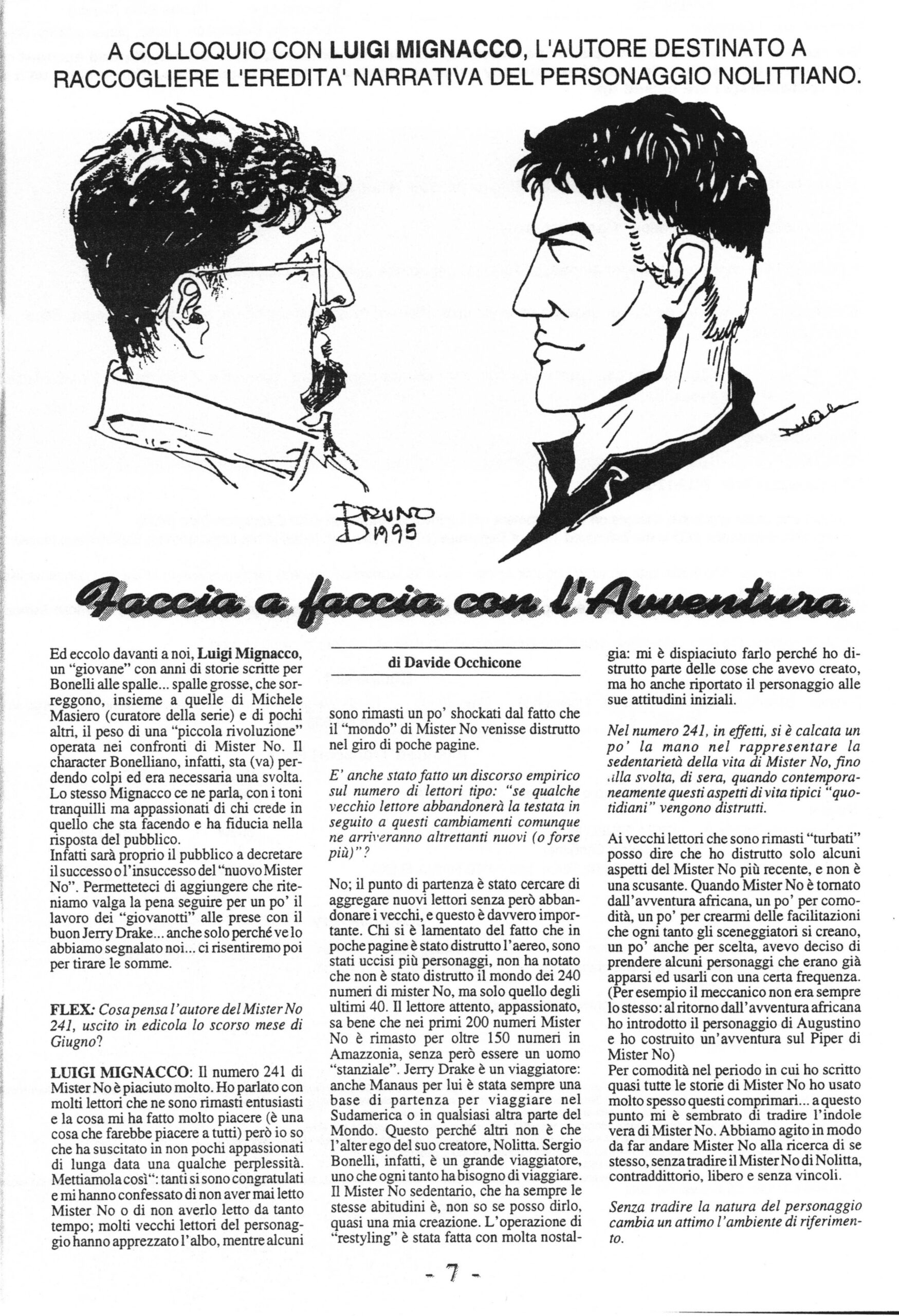 A COLLOQUIO CON LUIGI MIGNACCO, L'AUTORE DESTINATO A RACCOGLIERE L'EREDITA' NARRATIVA DEL PERSONAGGIO NOLITTIANO.

BRUNO 1995

Faccia a faccia con l'Avventura

Ed eccolo davanti a noi, Luigi Mignacco, un "giovane" con anni di storie scritte per Bonelli alle spalle... spalle grosse, che sorreggono, insieme a quelle di Michele Masiero (curatore della serie) e di pochi altri, il peso di una "piccola rivoluzione" operata nei confronti di Mister No. Il character Bonelliano, infatti, sta (va) perdendo colpi ed era necessaria una svolta. Lo stesso Mignacco ce ne parla, con i toni tranquilli ma appassionati di chi crede in quello che sta facendo e ha fiducia nella risposta del pubblico.
Infatti sarà proprio il pubblico a decretare il successo o l'insuccesso del "nuovo Mister No". Permetteteci di aggiungere che riteniamo valga la pena seguire per un po' il lavoro dei "giovanotti" alle prese con il buon Jerry Drake... anche solo perché ve lo abbiamo segnalato noi... ci risentiremo poi per tirare le somme.

FLEX: Cosa pensa l'autore del Mister No 241, uscito in edicola lo scorso mese di Giugno?

LUIGI MIGNACCO: Il numero 241 di Mister No è piaciuto molto. Ho parlato con molti lettori che ne sono rimasti entusiasti e la cosa mi ha fatto molto piacere (è una cosa che farebbe piacere a tutti) però io so che ha suscitato in non pochi appassionati di lunga data una qualche perplessità. Mettiamola così": tanti si sono congratulati e mi hanno confessato di non aver mai letto Mister No o di non averlo letto da tanto tempo; molti vecchi lettori del personaggio hanno apprezzato l'albo, mentre alcuni

di Davide Occhicone

sono rimasti un po' shockati dal fatto che il "mondo" di Mister No venisse distrutto nel giro di poche pagine.

E' anche stato fatto un discorso empirico sul numero di lettori tipo: "se qualche vecchio lettore abbandonerà la testata in seguito a questi cambiamenti comunque ne arriveranno altrettanti nuovi (o forse più)"?

No; il punto di partenza è stato cercare di aggregare nuovi lettori senza però abbandonare i vecchi, e questo è davvero importante. Chi si è lamentato del fatto che in poche pagine è stato distrutto l'aereo, sono stati uccisi più personaggi, non ha notato che non è stato distrutto il mondo dei 240 numeri di mister No, ma solo quello degli ultimi 40. Il lettore attento, appassionato, sa bene che nei primi 200 numeri Mister No è rimasto per oltre 150 numeri in Amazzonia, senza però essere un uomo "stanziale". Jerry Drake è un viaggiatore: anche Manaus per lui è stata sempre una base di partenza per viaggiare nel Sudamerica o in qualsiasi altra parte del Mondo. Questo perché altri non è che l'alter ego del suo creatore, Nolitta. Sergio Bonelli, infatti, è un grande viaggiatore, uno che ogni tanto ha bisogno di viaggiare. Il Mister No sedentario, che ha sempre le stesse abitudini è, non so se posso dirlo, quasi una mia creazione. L'operazione di "restyling" è stata fatta con molta nostalgia: mi è dispiaciuto farlo perché ho distrutto parte delle cose che avevo creato, ma ho anche riportato il personaggio alle sue attitudini iniziali.

Nel numero 241, in effetti, si è calcata un po' la mano nel rappresentare la sedentarietà della vita di Mister No, fino alla svolta, di sera, quando contemporaneamente questi aspetti di vita tipici "quotidiani" vengono distrutti.

Ai vecchi lettori che sono rimasti "turbati" posso dire che ho distrutto solo alcuni aspetti del Mister No più recente, e non è una scusante. Quando Mister No è tornato dall'avventura africana, un po' per comodità, un po' per crearmi delle facilitazioni che ogni tanto gli sceneggiatori si creano, un po' anche per scelta, avevo deciso di prendere alcuni personaggi che erano già apparsi ed usarli con una certa frequenza. (Per esempio il meccanico non era sempre lo stesso: al ritorno dall'avventura africana ho introdotto il personaggio di Augustino e ho costruito un'avventura sul Piper di Mister No)
Per comodità nel periodo in cui ho scritto quasi tutte le storie di Mister No ho usato molto spesso questi comprimari... a questo punto mi è sembrato di tradire l'indole vera di Mister No. Abbiamo agito in modo da far andare Mister No alla ricerca di se stesso, senza tradire il Mister No di Nolitta, contraddittorio, libero e senza vincoli.

Senza tradire la natura del personaggio cambia un attimo l'ambiente di riferimento.

- 7 -